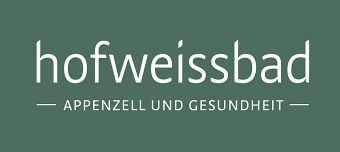 hofweissbad

— APPENZELL UND GESUNDHEIT —